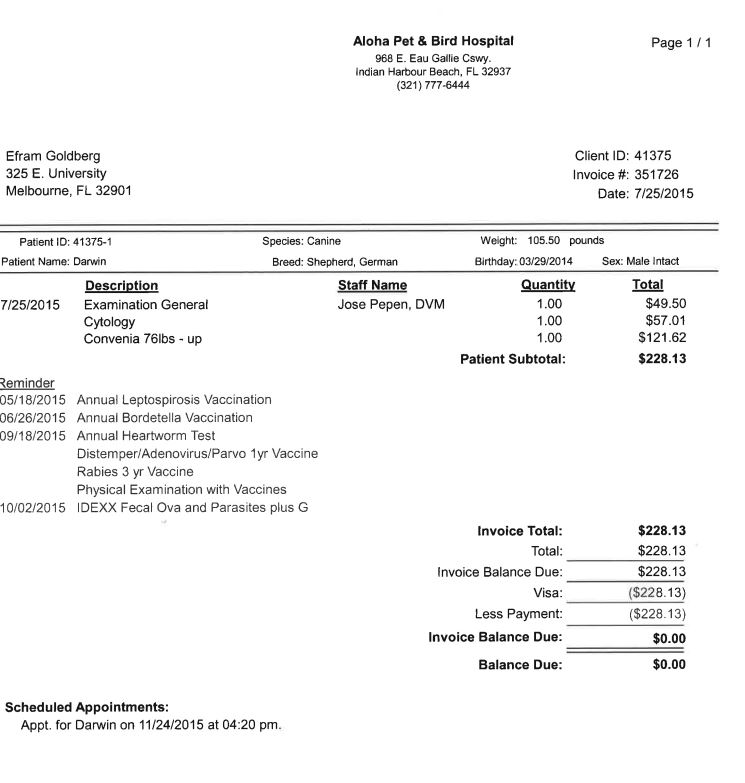 Aloha Pet & Bird Hospital
968 E. Eau Gallie Cswy.
Indian Harbour Beach, FL 32937
(321) 777-6444

Page 1 / 1

Efram Goldberg
325 E. University
Melbourne, FL 32901

Client ID: 41375
Invoice #: 351726
Date: 7/25/2015

Patient ID: 41375-1
Species: Canine
Weight: 105.50 pounds
Patient Name: Darwin
Breed: Shepherd, German
Birthday: 03/29/2014
Sex: Male Intact

| | Description | Staff Name | Quantity | Total |
|---|---|---|---|---|
| 7/25/2015 | Examination General | Jose Pepen, DVM | 1.00 | $49.50 |
| | Cytology | | 1.00 | $57.01 |
| | Convenia 76lbs - up | | 1.00 | $121.62 |
| | | | Patient Subtotal: | $228.13 |

Reminder
05/18/2015 Annual Leptospirosis Vaccination
06/26/2015 Annual Bordetella Vaccination
09/18/2015 Annual Heartworm Test
Distemper/Adenovirus/Parvo 1yr Vaccine
Rabies 3 yr Vaccine
Physical Examination with Vaccines
10/02/2015 IDEXX Fecal Ova and Parasites plus G

Invoice Total: $228.13
Total: $228.13
Invoice Balance Due: $228.13
Visa: ($228.13)
Less Payment: ($228.13)
Invoice Balance Due: $0.00
Balance Due: $0.00

Scheduled Appointments:
Appt. for Darwin on 11/24/2015 at 04:20 pm.